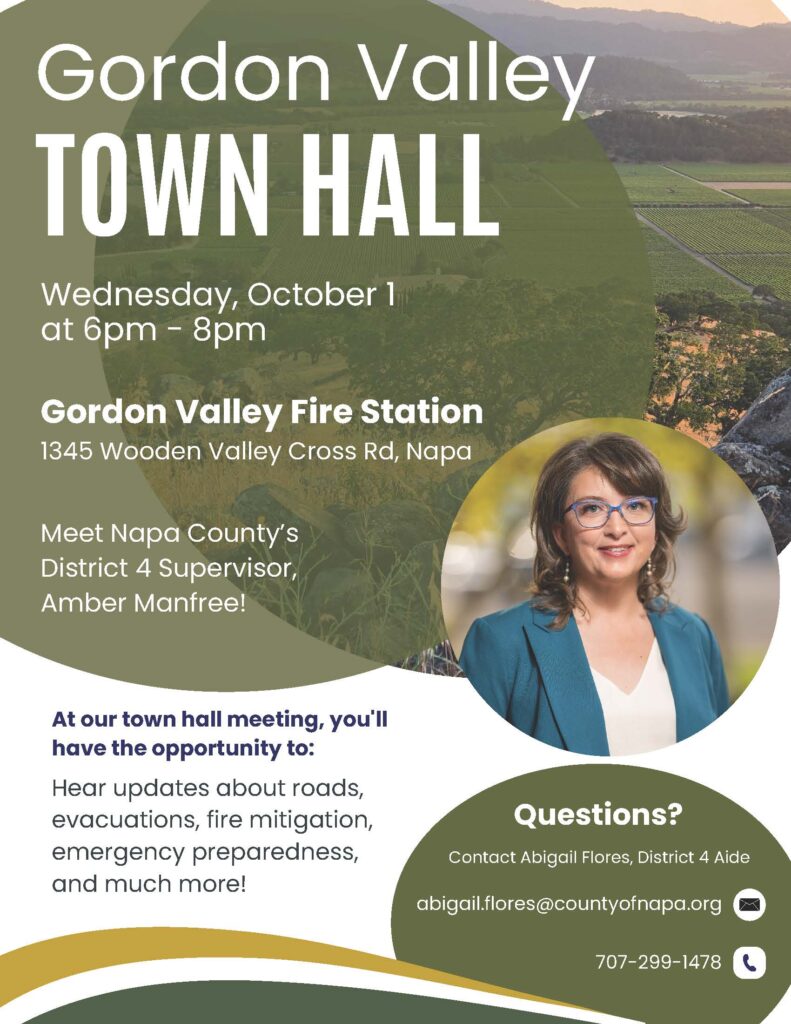 Gordon Valley
TOWN HALL

Wednesday, October 1 at 6pm - 8pm

Gordon Valley Fire Station
1345 Wooden Valley Cross Rd, Napa

Meet Napa County's District 4 Supervisor, Amber Manfree!

At our town hall meeting, you'll have the opportunity to:

Hear updates about roads, evacuations, fire mitigation, emergency preparedness, and much more!

Questions?

Contact Abigail Flores, District 4 Aide

abigail.flores@countyofnapa.org

707-299-1478